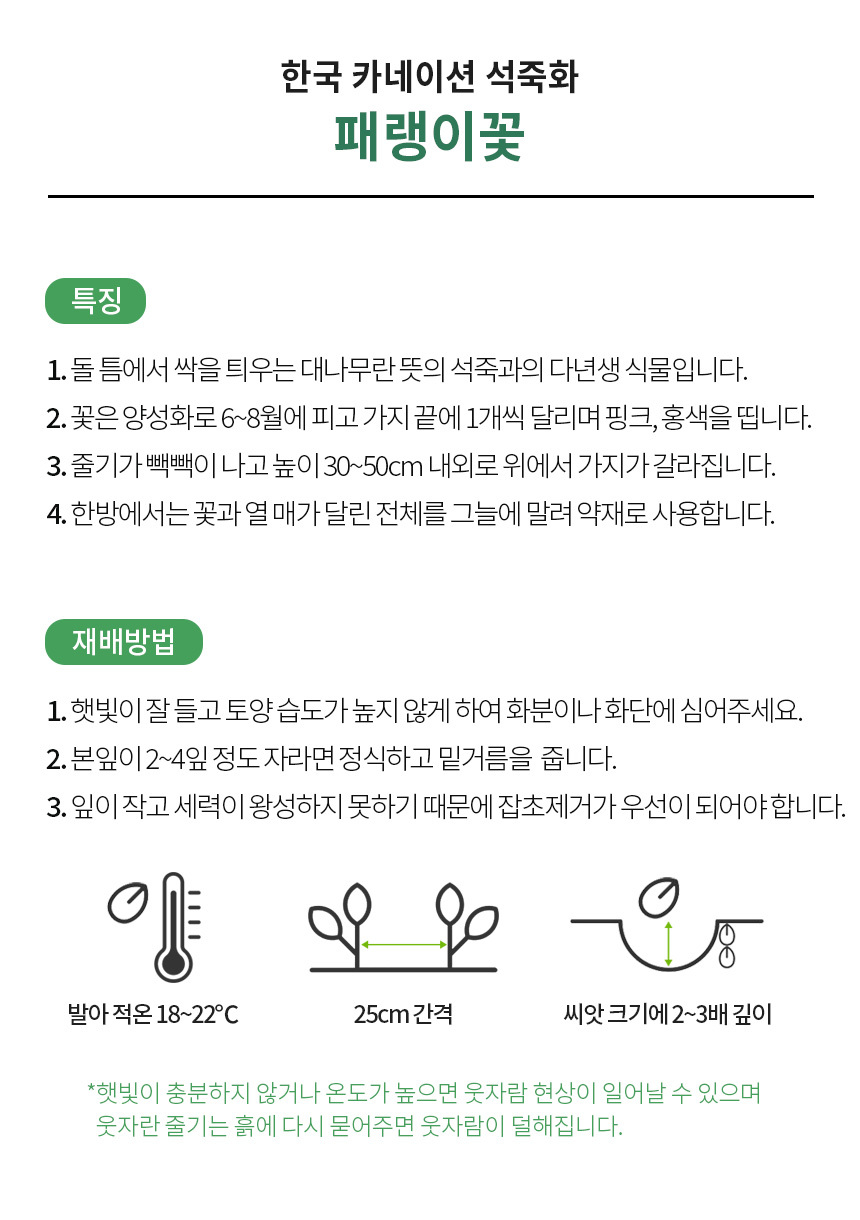 한국 카네이션 석죽화
패랭이꽃

특징

1. 돌 틈에서 싹을 틔우는 대나무란 뜻의 석죽과의 다년생 식물입니다.
2. 꽃은 양성화로 6~8월에 피고 가지 끝에 1개씩 달리며 핑크, 홍색을 띱니다.
3. 줄기가 빽빽이 나고 높이 30~50cm 내외로 위에서 가지가 갈라집니다.
4. 한방에서는 꽃과 열 매가 달린 전체를 그늘에 말려 약재로 사용합니다.

재배방법

1. 햇빛이 잘 들고 토양 습도가 높지 않게 하여 화분이나 화단에 심어주세요.
2. 본잎이 2~4잎 정도 자라면 정식하고 밑거름을 줍니다.
3. 잎이 작고 세력이 왕성하지 못하기 때문에 잡초제거가 우선이 되어야 합니다.

발아 적온 18~22°C

25cm 간격

씨앗 크기에 2~3배 깊이

*햇빛이 충분하지 않거나 온도가 높으면 웃자람 현상이 일어날 수 있으며 웃자란 줄기는 흙에 다시 묻어주면 웃자람이 덜해집니다.